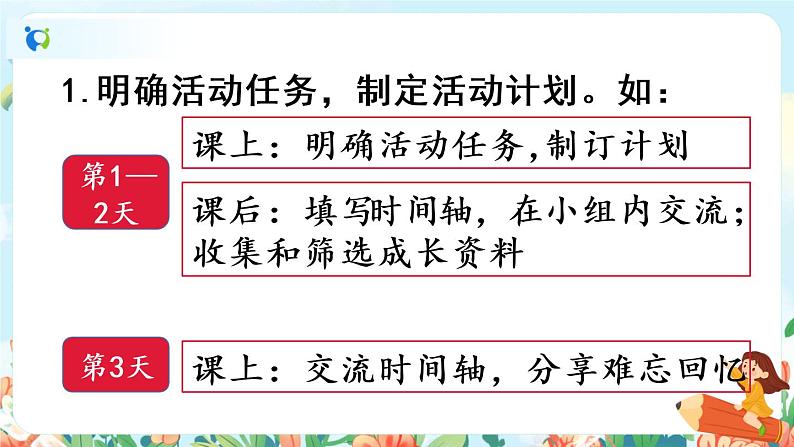 1.明确活动任务，制定活动计划。如：

第1—2天

课上：明确活动任务,制订计划

课后：填写时间轴，在小组内交流；收集和筛选成长资料

第3天

课上：交流时间轴，分享难忘回忆